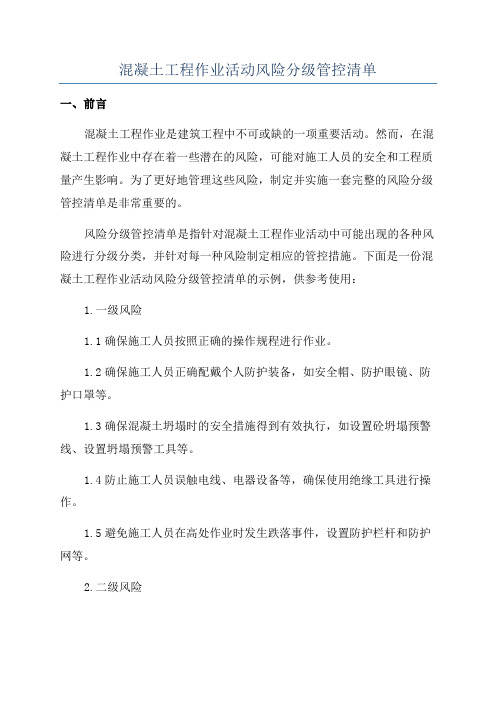 混凝土工程作业活动风险分级管控清单

一、前言

混凝土工程作业是建筑工程中不可或缺的一项重要活动。然而，在混凝土工程作业中存在着一些潜在的风险，可能对施工人员的安全和工程质量产生影响。为了更好地管理这些风险，制定并实施一套完整的风险分级管控清单是非常重要的。

风险分级管控清单是指针对混凝土工程作业活动中可能出现的各种风险进行分级分类，并针对每一种风险制定相应的管控措施。下面是一份混凝土工程作业活动风险分级管控清单的示例，供参考使用：

1.一级风险

1.1 确保施工人员按照正确的操作规程进行作业。

1.2 确保施工人员正确配戴个人防护装备，如安全帽、防护眼镜、防护口罩等。

1.3 确保混凝土坍塌时的安全措施得到有效执行，如设置砼坍塌预警线、设置坍塌预警工具等。

1.4 防止施工人员误触电线、电器设备等，确保使用绝缘工具进行操作。

1.5 避免施工人员在高处作业时发生跌落事件，设置防护栏杆和防护网等。

2.二级风险